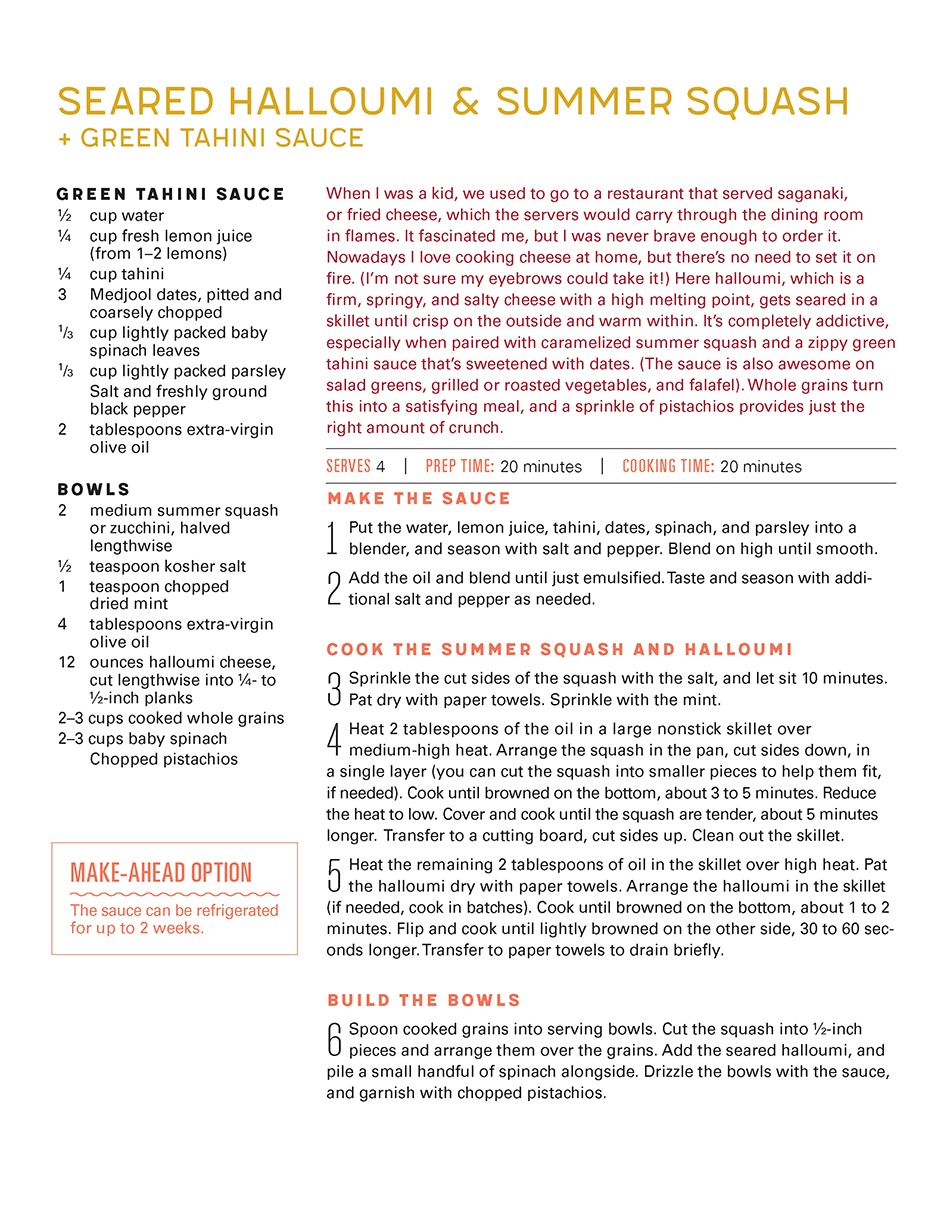 SEARED HALLOUMI & SUMMER SQUASH
+ GREEN TAHINI SAUCE

GREEN TAHINI SAUCE
½ cup water
¼ cup fresh lemon juice (from 1–2 lemons)
¼ cup tahini
3 Medjool dates, pitted and coarsely chopped
⅓ cup lightly packed baby spinach leaves
⅓ cup lightly packed parsley
Salt and freshly ground black pepper
2 tablespoons extra-virgin olive oil

BOWLS
2 medium summer squash or zucchini, halved lengthwise
½ teaspoon kosher salt
1 teaspoon chopped dried mint
4 tablespoons extra-virgin olive oil
12 ounces halloumi cheese, cut lengthwise into ¼- to ½-inch planks
2–3 cups cooked whole grains
2–3 cups baby spinach
Chopped pistachios

MAKE-AHEAD OPTION
The sauce can be refrigerated for up to 2 weeks.

When I was a kid, we used to go to a restaurant that served saganaki, or fried cheese, which the servers would carry through the dining room in flames. It fascinated me, but I was never brave enough to order it. Nowadays I love cooking cheese at home, but there's no need to set it on fire. (I'm not sure my eyebrows could take it!) Here halloumi, which is a firm, springy, and salty cheese with a high melting point, gets seared in a skillet until crisp on the outside and warm within. It's completely addictive, especially when paired with caramelized summer squash and a zippy green tahini sauce that's sweetened with dates. (The sauce is also awesome on salad greens, grilled or roasted vegetables, and falafel). Whole grains turn this into a satisfying meal, and a sprinkle of pistachios provides just the right amount of crunch.

SERVES 4 | PREP TIME: 20 minutes | COOKING TIME: 20 minutes

MAKE THE SAUCE

1 Put the water, lemon juice, tahini, dates, spinach, and parsley into a blender, and season with salt and pepper. Blend on high until smooth.

2 Add the oil and blend until just emulsified. Taste and season with additional salt and pepper as needed.

COOK THE SUMMER SQUASH AND HALLOUMI

3 Sprinkle the cut sides of the squash with the salt, and let sit 10 minutes. Pat dry with paper towels. Sprinkle with the mint.

4 Heat 2 tablespoons of the oil in a large nonstick skillet over medium-high heat. Arrange the squash in the pan, cut sides down, in a single layer (you can cut the squash into smaller pieces to help them fit, if needed). Cook until browned on the bottom, about 3 to 5 minutes. Reduce the heat to low. Cover and cook until the squash are tender, about 5 minutes longer. Transfer to a cutting board, cut sides up. Clean out the skillet.

5 Heat the remaining 2 tablespoons of oil in the skillet over high heat. Pat the halloumi dry with paper towels. Arrange the halloumi in the skillet (if needed, cook in batches). Cook until browned on the bottom, about 1 to 2 minutes. Flip and cook until lightly browned on the other side, 30 to 60 seconds longer. Transfer to paper towels to drain briefly.

BUILD THE BOWLS

6 Spoon cooked grains into serving bowls. Cut the squash into ½-inch pieces and arrange them over the grains. Add the seared halloumi, and pile a small handful of spinach alongside. Drizzle the bowls with the sauce, and garnish with chopped pistachios.